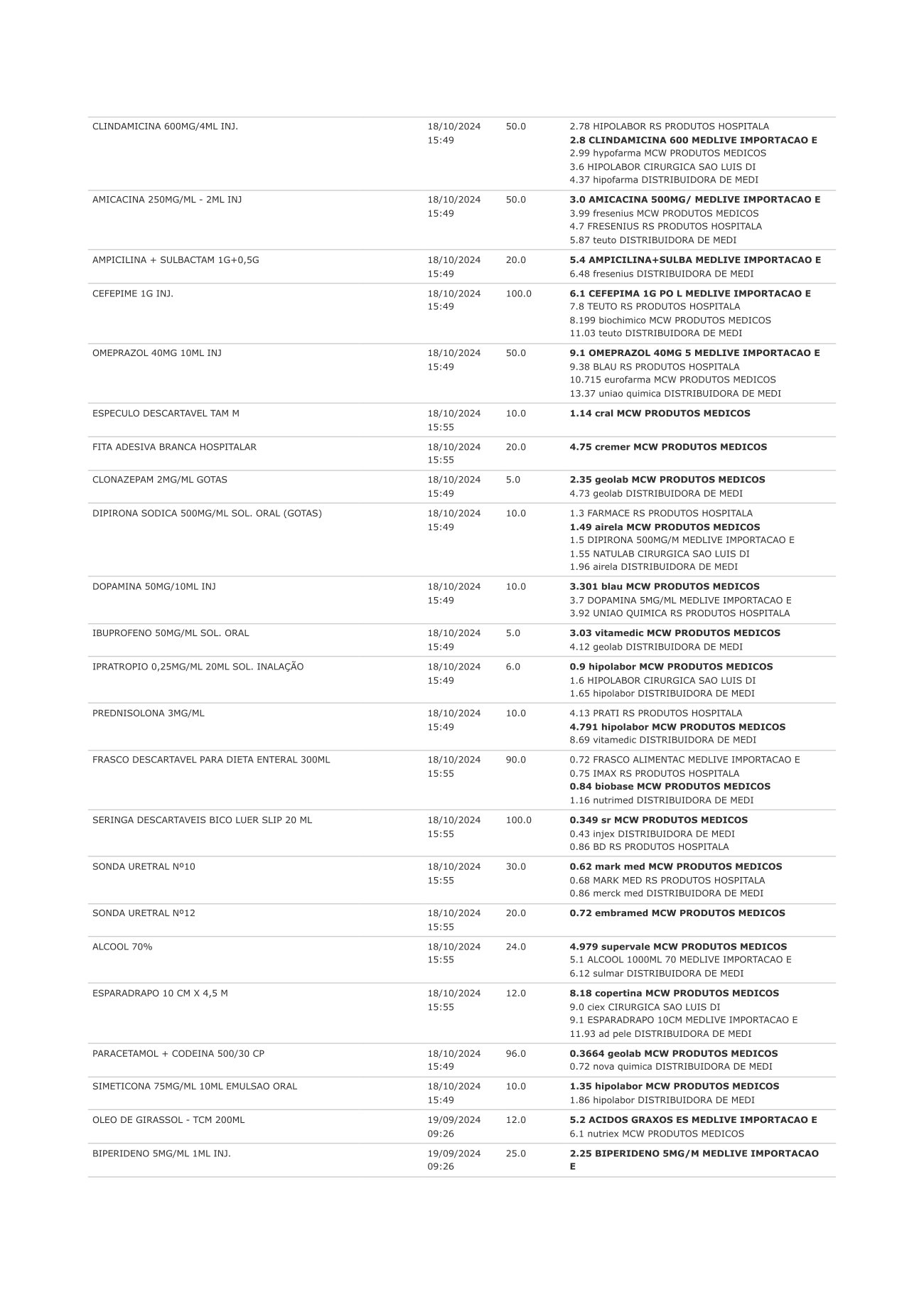 | CLINDAMICINA 600MG/4ML INJ. | 18/10/2024 15:49 | 50.0 | 2.78 HIPOLABOR RS PRODUTOS HOSPITALA 2.8 CLINDAMICINA 600 MEDLIVE IMPORTACAO E 2.99 hypofarma MCW PRODUTOS MEDICOS 3.6 HIPOLABOR CIRURGICA SAO LUIS DI 4.37 hipofarma DISTRIBUIDORA DE MEDI |
|---|---|---|---|
| AMICACINA 250MG/ML - 2ML INJ | 18/10/2024 15:49 | 50.0 | 3.0 AMICACINA 500MG/ MEDLIVE IMPORTACAO E 3.99 fresenius MCW PRODUTOS MEDICOS 4.7 FRESENIUS RS PRODUTOS HOSPITALA 5.87 teuto DISTRIBUIDORA DE MEDI |
| AMPICILINA + SULBACTAM 1G+0,5G | 18/10/2024 15:49 | 20.0 | 5.4 AMPICILINA+SULBA MEDLIVE IMPORTACAO E 6.48 fresenius DISTRIBUIDORA DE MEDI |
| CEFEPIME 1G INJ. | 18/10/2024 15:49 | 100.0 | 6.1 CEFEPIMA 1G PO L MEDLIVE IMPORTACAO E 7.8 TEUTO RS PRODUTOS HOSPITALA 8.199 biochimico MCW PRODUTOS MEDICOS 11.03 teuto DISTRIBUIDORA DE MEDI |
| OMEPRAZOL 40MG 10ML INJ | 18/10/2024 15:49 | 50.0 | 9.1 OMEPRAZOL 40MG 5 MEDLIVE IMPORTACAO E 9.38 BLAU RS PRODUTOS HOSPITALA 10.715 eurofarma MCW PRODUTOS MEDICOS 13.37 uniao quimica DISTRIBUIDORA DE MEDI |
| ESPECULO DESCARTAVEL TAM M | 18/10/2024 15:55 | 10.0 | 1.14 cral MCW PRODUTOS MEDICOS |
| FITA ADESIVA BRANCA HOSPITALAR | 18/10/2024 15:55 | 20.0 | 4.75 cremer MCW PRODUTOS MEDICOS |
| CLONAZEPAM 2MG/ML GOTAS | 18/10/2024 15:49 | 5.0 | 2.35 geolab MCW PRODUTOS MEDICOS 4.73 geolab DISTRIBUIDORA DE MEDI |
| DIPIRONA SODICA 500MG/ML SOL. ORAL (GOTAS) | 18/10/2024 15:49 | 10.0 | 1.3 FARMACE RS PRODUTOS HOSPITALA 1.49 airela MCW PRODUTOS MEDICOS 1.5 DIPIRONA 500MG/M MEDLIVE IMPORTACAO E 1.55 NATULAB CIRURGICA SAO LUIS DI 1.96 airela DISTRIBUIDORA DE MEDI |
| DOPAMINA 50MG/10ML INJ | 18/10/2024 15:49 | 10.0 | 3.301 blau MCW PRODUTOS MEDICOS 3.7 DOPAMINA 5MG/ML MEDLIVE IMPORTACAO E 3.92 UNIAO QUIMICA RS PRODUTOS HOSPITALA |
| IBUPROFENO 50MG/ML SOL. ORAL | 18/10/2024 15:49 | 5.0 | 3.03 vitamedic MCW PRODUTOS MEDICOS 4.12 geolab DISTRIBUIDORA DE MEDI |
| IPRATROPIO 0,25MG/ML 20ML SOL. INALAÇÃO | 18/10/2024 15:49 | 6.0 | 0.9 hipolabor MCW PRODUTOS MEDICOS 1.6 HIPOLABOR CIRURGICA SAO LUIS DI 1.65 hipolabor DISTRIBUIDORA DE MEDI |
| PREDNISOLONA 3MG/ML | 18/10/2024 15:49 | 10.0 | 4.13 PRATI RS PRODUTOS HOSPITALA 4.791 hipolabor MCW PRODUTOS MEDICOS 8.69 vitamedic DISTRIBUIDORA DE MEDI |
| FRASCO DESCARTAVEL PARA DIETA ENTERAL 300ML | 18/10/2024 15:55 | 90.0 | 0.72 FRASCO ALIMENTAC MEDLIVE IMPORTACAO E 0.75 IMAX RS PRODUTOS HOSPITALA 0.84 biobase MCW PRODUTOS MEDICOS 1.16 nutrimed DISTRIBUIDORA DE MEDI |
| SERINGA DESCARTAVEIS BICO LUER SLIP 20 ML | 18/10/2024 15:55 | 100.0 | 0.349 sr MCW PRODUTOS MEDICOS 0.43 injex DISTRIBUIDORA DE MEDI 0.86 BD RS PRODUTOS HOSPITALA |
| SONDA URETRAL Nº10 | 18/10/2024 15:55 | 30.0 | 0.62 mark med MCW PRODUTOS MEDICOS 0.68 MARK MED RS PRODUTOS HOSPITALA 0.86 merck med DISTRIBUIDORA DE MEDI |
| SONDA URETRAL Nº12 | 18/10/2024 15:55 | 20.0 | 0.72 embramed MCW PRODUTOS MEDICOS |
| ALCOOL 70% | 18/10/2024 15:55 | 24.0 | 4.979 supervale MCW PRODUTOS MEDICOS 5.1 ALCOOL 1000ML 70 MEDLIVE IMPORTACAO E 6.12 sulmar DISTRIBUIDORA DE MEDI |
| ESPARADRAPO 10 CM X 4,5 M | 18/10/2024 15:55 | 12.0 | 8.18 copertina MCW PRODUTOS MEDICOS 9.0 ciex CIRURGICA SAO LUIS DI 9.1 ESPARADRAPO 10CM MEDLIVE IMPORTACAO E 11.93 ad pele DISTRIBUIDORA DE MEDI |
| PARACETAMOL + CODEINA 500/30 CP | 18/10/2024 15:49 | 96.0 | 0.3664 geolab MCW PRODUTOS MEDICOS 0.72 nova quimica DISTRIBUIDORA DE MEDI |
| SIMETICONA 75MG/ML 10ML EMULSAO ORAL | 18/10/2024 15:49 | 10.0 | 1.35 hipolabor MCW PRODUTOS MEDICOS 1.86 hipolabor DISTRIBUIDORA DE MEDI |
| OLEO DE GIRASSOL - TCM 200ML | 19/09/2024 09:26 | 12.0 | 5.2 ACIDOS GRAXOS ES MEDLIVE IMPORTACAO E 6.1 nutriex MCW PRODUTOS MEDICOS |
| BIPERIDENO 5MG/ML 1ML INJ. | 19/09/2024 09:26 | 25.0 | 2.25 BIPERIDENO 5MG/M MEDLIVE IMPORTACAO E |